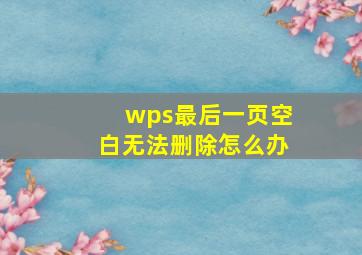 wps最后一页空白无法删除怎么办